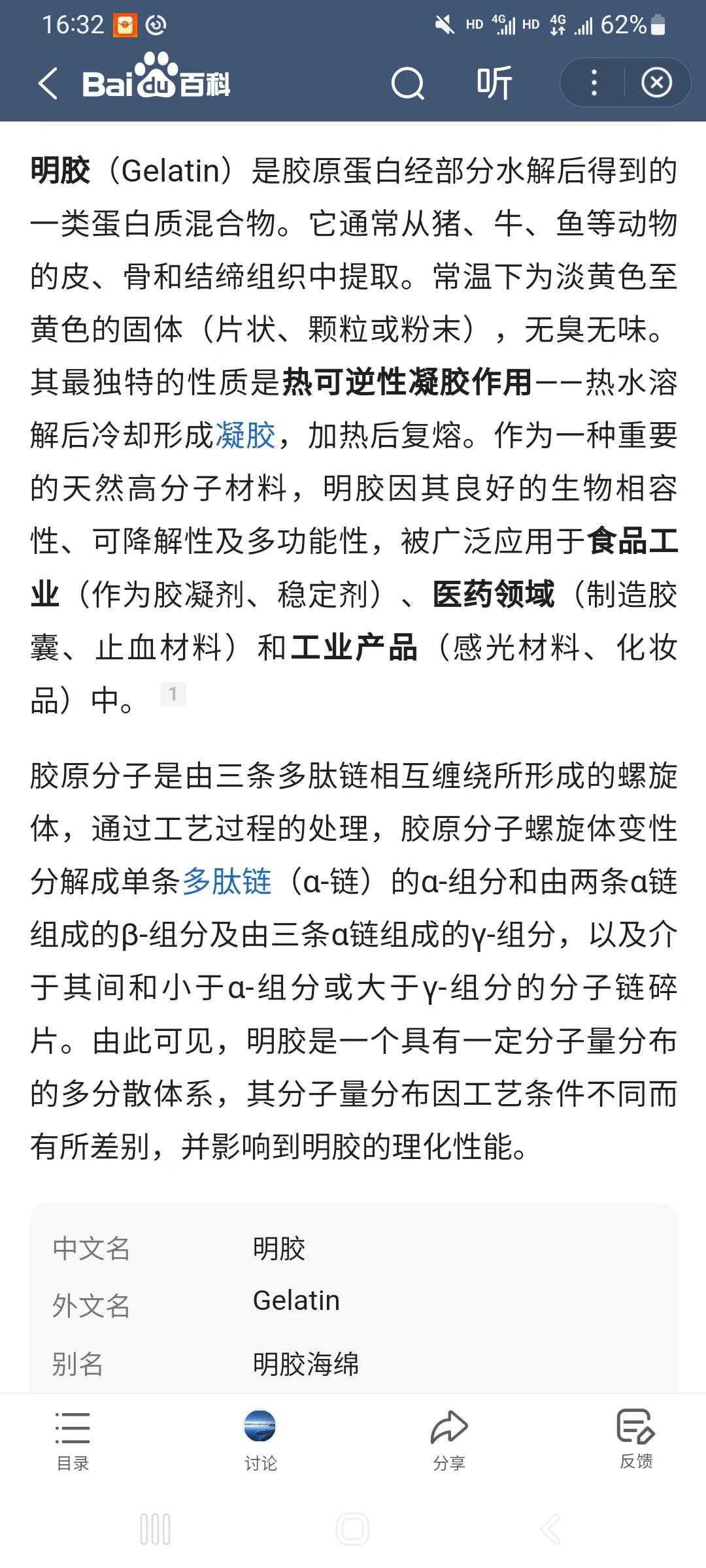 16:32 HD 4G HD 4G 62%

Bai du 百科 听

明胶（Gelatin）是胶原蛋白经部分水解后得到的一类蛋白质混合物。它通常从猪、牛、鱼等动物的皮、骨和结缔组织中提取。常温下为淡黄色至黄色的固体（片状、颗粒或粉末），无臭无味。其最独特的性质是热可逆性凝胶作用——热水溶解后冷却形成凝胶，加热后复熔。作为一种重要的天然高分子材料，明胶因其良好的生物相容性、可降解性及多功能性，被广泛应用于食品工业（作为胶凝剂、稳定剂）、医药领域（制造胶囊、止血材料）和工业产品（感光材料、化妆品）中。 1

胶原分子是由三条多肽链相互缠绕所形成的螺旋体，通过工艺过程的处理，胶原分子螺旋体变性分解成单条多肽链（α-链）的α-组分和由两条α链组成的β-组分及由三条α链组成的γ-组分，以及介于其间和小于α-组分或大于γ-组分的分子链碎片。由此可见，明胶是一个具有一定分子量分布的多分散体系，其分子量分布因工艺条件不同而有所差别，并影响到明胶的理化性能。

| 中文名 | 明胶 |
|---|---|
| 外文名 | Gelatin |
| 别名 | 明胶海绵 |

目录 讨论 分享 反馈